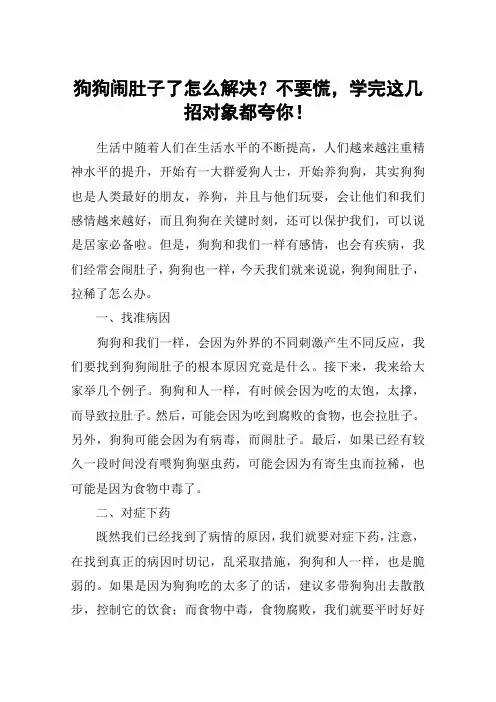 狗狗闹肚子了怎么解决？不要慌，学完这几招对象都夸你！

生活中随着人们在生活水平的不断提高，人们越来越注重精神水平的提升，开始有一大群爱狗人士，开始养狗狗，其实狗狗也是人类最好的朋友，养狗，并且与他们玩耍，会让他们和我们感情越来越好，而且狗狗在关键时刻，还可以保护我们，可以说是居家必备啦。但是，狗狗和我们一样有感情，也会有疾病，我们经常会闹肚子，狗狗也一样，今天我们就来说说，狗狗闹肚子，拉稀了怎么办。

一、找准病因

狗狗和我们一样，会因为外界的不同刺激产生不同反应，我们要找到狗狗闹肚子的根本原因究竟是什么。接下来，我来给大家举几个例子。狗狗和人一样，有时候会因为吃的太饱，太撑，而导致拉肚子。然后，可能会因为吃到腐败的食物，也会拉肚子。另外，狗狗可能会因为有病毒，而闹肚子。最后，如果已经有较久一段时间没有喂狗狗驱虫药，可能会因为有寄生虫而拉稀，也可能是因为食物中毒了。

二、对症下药

既然我们已经找到了病情的原因，我们就要对症下药，注意，在找到真正的病因时切记，乱采取措施，狗狗和人一样，也是脆弱的。如果是因为狗狗吃的太多了的话，建议多带狗狗出去散散步，控制它的饮食；而食物中毒，食物腐败，我们就要平时好好